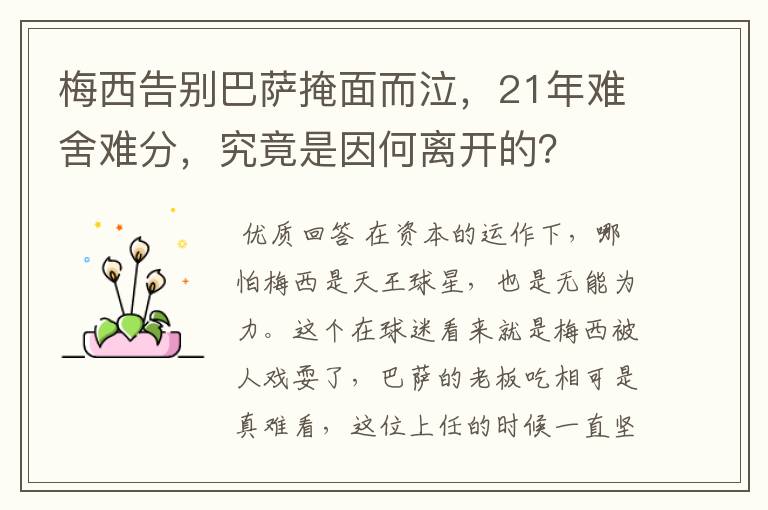 梅西告别巴萨掩面而泣，21年难舍难分，究竟是因何离开的？

优质回答 在资本的运作下，哪怕梅西是天王球星，也是无能为力。这个在球迷看来就是梅西被人戏耍了，巴萨的老板吃相可是真难看，这位上任的时候一直坚